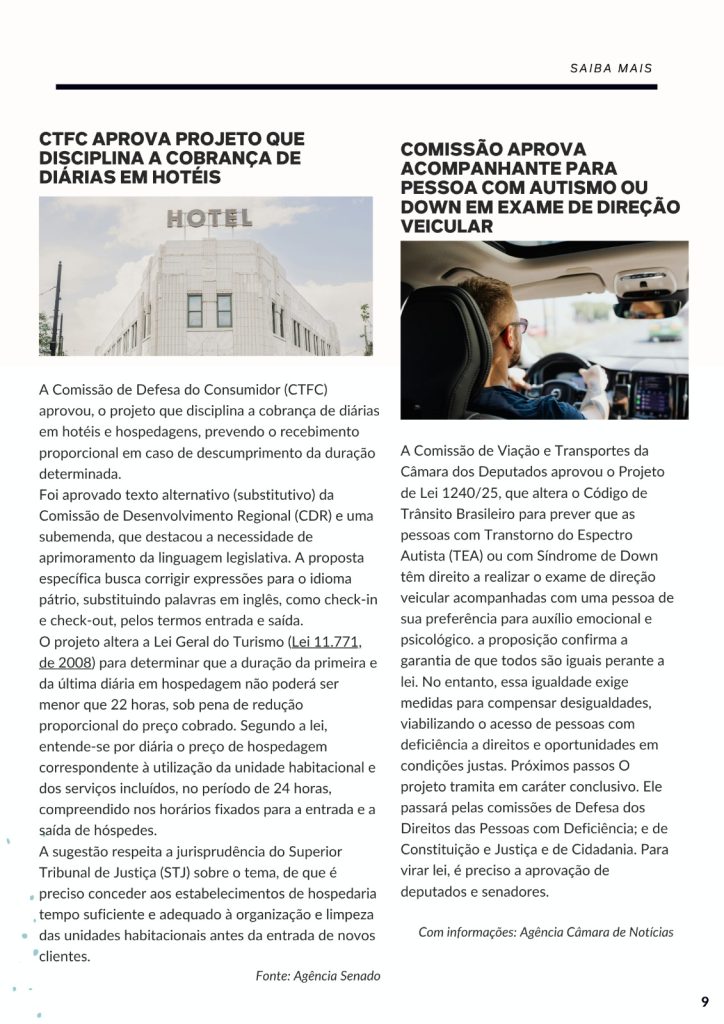 SAIBA MAIS

CTFC APROVA PROJETO QUE DISCIPLINA A COBRANÇA DE DIÁRIAS EM HOTÉIS

HOTEL

A Comissão de Defesa do Consumidor (CTFC) aprovou, o projeto que disciplina a cobrança de diárias em hotéis e hospedagens, prevendo o recebimento proporcional em caso de descumprimento da duração determinada.
Foi aprovado texto alternativo (substitutivo) da Comissão de Desenvolvimento Regional (CDR) e uma subemenda, que destacou a necessidade de aprimoramento da linguagem legislativa. A proposta específica busca corrigir expressões para o idioma pátrio, substituindo palavras em inglês, como check-in e check-out, pelos termos entrada e saída.
O projeto altera a Lei Geral do Turismo (Lei 11.771, de 2008) para determinar que a duração da primeira e da última diária em hospedagem não poderá ser menor que 22 horas, sob pena de redução proporcional do preço cobrado. Segundo a lei, entende-se por diária o preço de hospedagem correspondente à utilização da unidade habitacional e dos serviços incluídos, no período de 24 horas, compreendido nos horários fixados para a entrada e a saída de hóspedes.
A sugestão respeita a jurisprudência do Superior Tribunal de Justiça (STJ) sobre o tema, de que é preciso conceder aos estabelecimentos de hospedaria tempo suficiente e adequado à organização e limpeza das unidades habitacionais antes da entrada de novos clientes.

Fonte: Agência Senado

COMISSÃO APROVA ACOMPANHANTE PARA PESSOA COM AUTISMO OU DOWN EM EXAME DE DIREÇÃO VEICULAR

A Comissão de Viação e Transportes da Câmara dos Deputados aprovou o Projeto de Lei 1240/25, que altera o Código de Trânsito Brasileiro para prever que as pessoas com Transtorno do Espectro Autista (TEA) ou com Síndrome de Down têm direito a realizar o exame de direção veicular acompanhadas com uma pessoa de sua preferência para auxílio emocional e psicológico. a proposição confirma a garantia de que todos são iguais perante a lei. No entanto, essa igualdade exige medidas para compensar desigualdades, viabilizando o acesso de pessoas com deficiência a direitos e oportunidades em condições justas. Próximos passos O projeto tramita em caráter conclusivo. Ele passará pelas comissões de Defesa dos Direitos das Pessoas com Deficiência; e de Constituição e Justiça e de Cidadania. Para virar lei, é preciso a aprovação de deputados e senadores.

Com informações: Agência Câmara de Notícias

9